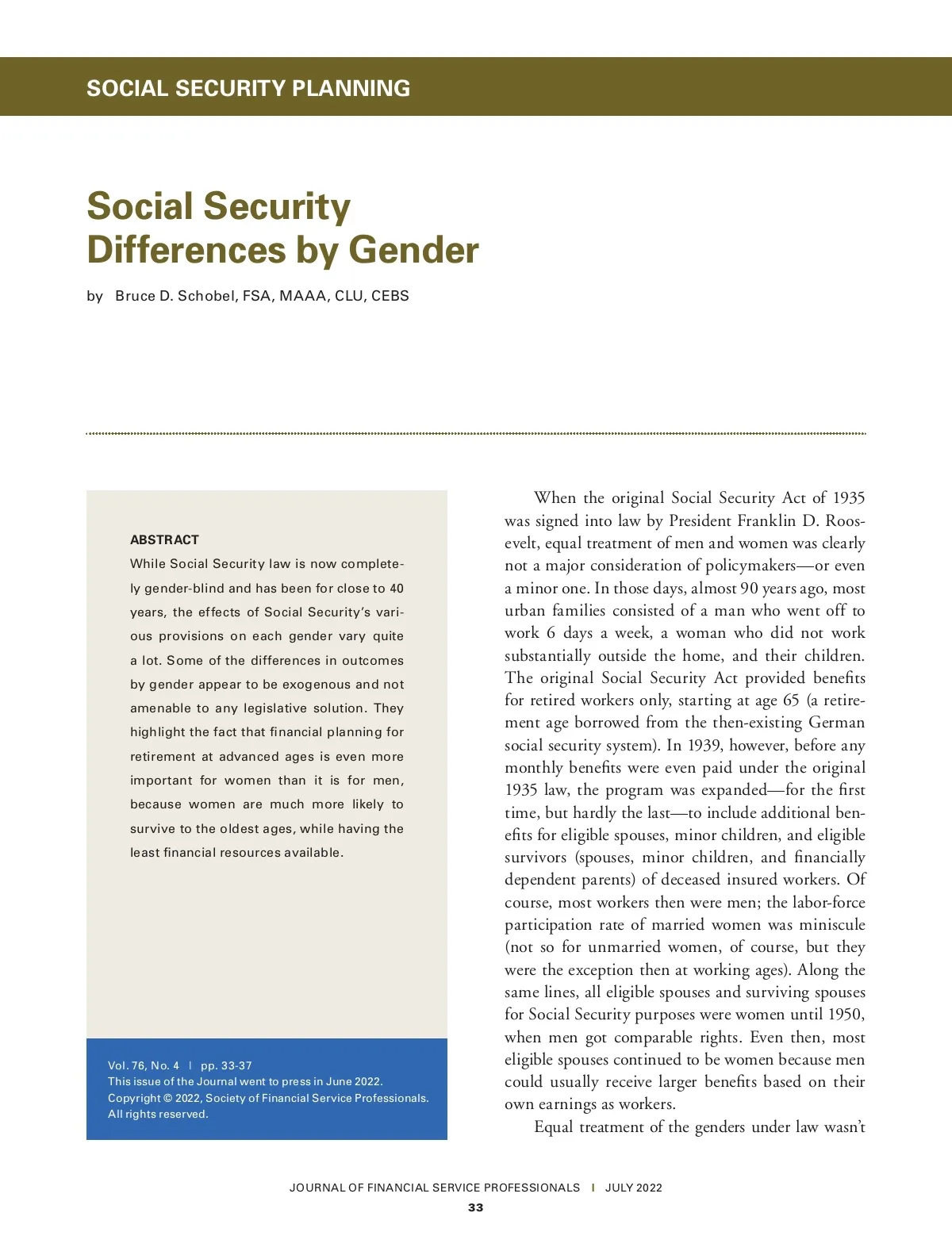 SOCIAL SECURITY PLANNING

Social Security Differences by Gender

by Bruce D. Schobel, FSA, MAAA, CLU, CEBS

ABSTRACT

While Social Security law is now completely gender-blind and has been for close to 40 years, the effects of Social Security's various provisions on each gender vary quite a lot. Some of the differences in outcomes by gender appear to be exogenous and not amenable to any legislative solution. They highlight the fact that financial planning for retirement at advanced ages is even more important for women than it is for men, because women are much more likely to survive to the oldest ages, while having the least financial resources available.

Vol. 76, No. 4 | pp. 33-37
This issue of the Journal went to press in June 2022.
Copyright © 2022, Society of Financial Service Professionals.
All rights reserved.

When the original Social Security Act of 1935 was signed into law by President Franklin D. Roosevelt, equal treatment of men and women was clearly not a major consideration of policymakers—or even a minor one. In those days, almost 90 years ago, most urban families consisted of a man who went off to work 6 days a week, a woman who did not work substantially outside the home, and their children. The original Social Security Act provided benefits for retired workers only, starting at age 65 (a retirement age borrowed from the then-existing German social security system). In 1939, however, before any monthly benefits were even paid under the original 1935 law, the program was expanded—for the first time, but hardly the last—to include additional benefits for eligible spouses, minor children, and eligible survivors (spouses, minor children, and financially dependent parents) of deceased insured workers. Of course, most workers then were men; the labor-force participation rate of married women was miniscule (not so for unmarried women, of course, but they were the exception then at working ages). Along the same lines, all eligible spouses and surviving spouses for Social Security purposes were women until 1950, when men got comparable rights. Even then, most eligible spouses continued to be women because men could usually receive larger benefits based on their own earnings as workers.

Equal treatment of the genders under law wasn't

JOURNAL OF FINANCIAL SERVICE PROFESSIONALS | JULY 2022
33